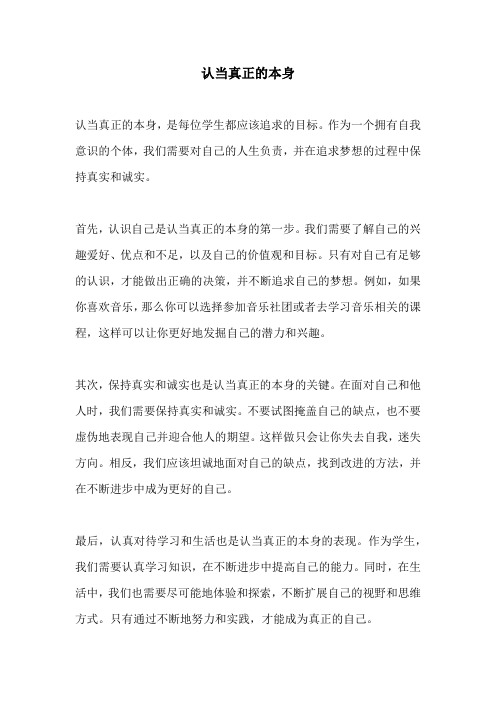 认当真正的本身

认当真正的本身，是每位学生都应该追求的目标。作为一个拥有自我意识的个体，我们需要对自己的人生负责，并在追求梦想的过程中保持真实和诚实。

首先，认识自己是认当真正的本身的第一步。我们需要了解自己的兴趣爱好、优点和不足，以及自己的价值观和目标。只有对自己有足够的认识，才能做出正确的决策，并不断追求自己的梦想。例如，如果你喜欢音乐，那么你可以选择参加音乐社团或者去学习音乐相关的课程，这样可以让你更好地发掘自己的潜力和兴趣。

其次，保持真实和诚实也是认当真正的本身的关键。在面对自己和他人时，我们需要保持真实和诚实。不要试图掩盖自己的缺点，也不要虚伪地表现自己并迎合他人的期望。这样做只会让你失去自我，迷失方向。相反，我们应该坦诚地面对自己的缺点，找到改进的方法，并在不断进步中成为更好的自己。

最后，认真对待学习和生活也是认当真正的本身的表现。作为学生，我们需要认真学习知识，在不断进步中提高自己的能力。同时，在生活中，我们也需要尽可能地体验和探索，不断扩展自己的视野和思维方式。只有通过不断地努力和实践，才能成为真正的自己。